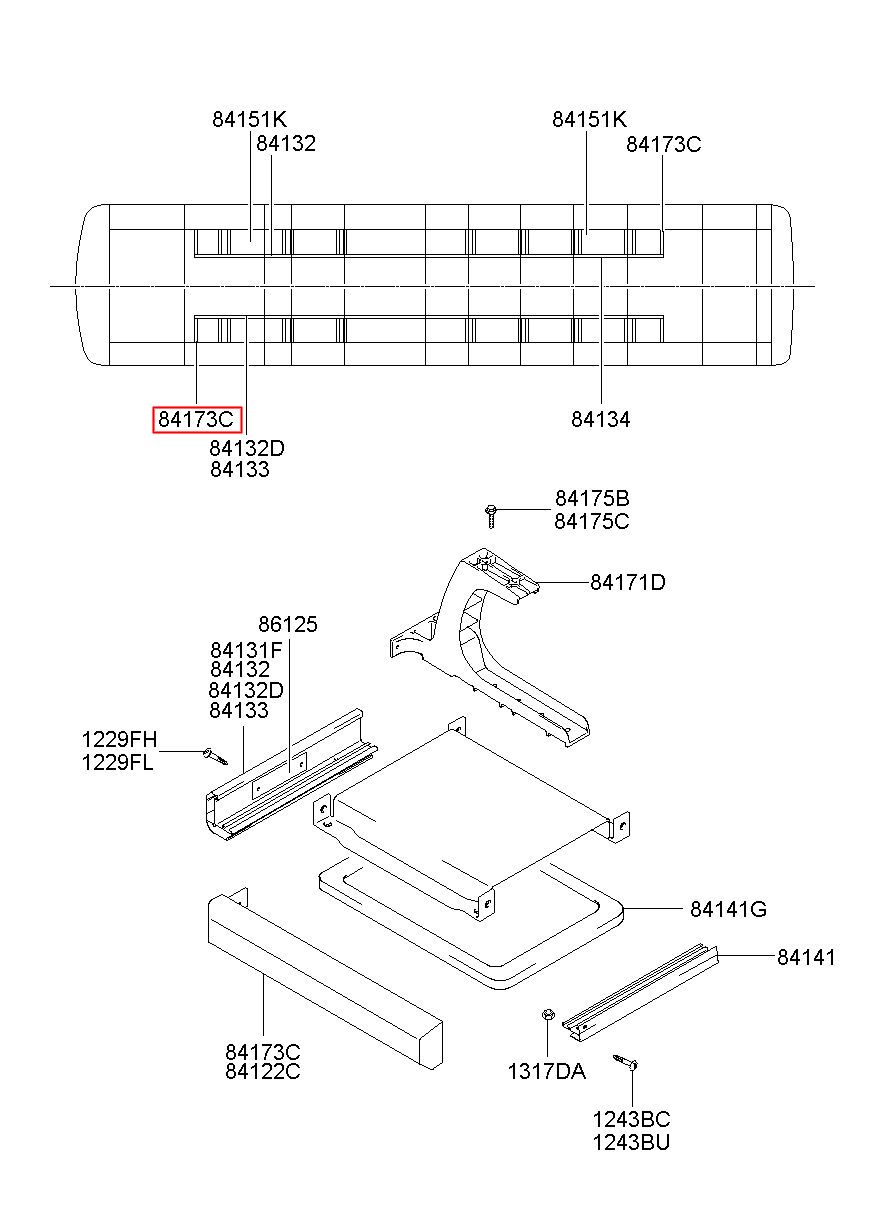 84151K
84132
84151K
84173C
84173C
84132D
84133
84134
84175B
84175C
84171D
86125
84131F
84132
84132D
84133
1229FH
1229FL
84141G
84141
84173C
84122C
1317DA
1243BC
1243BU